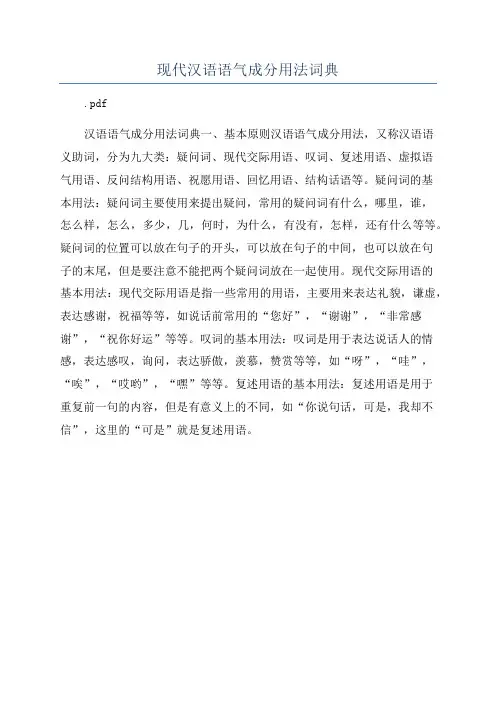 现代汉语语气成分用法词典

.pdf

汉语语气成分用法词典一、基本原则汉语语气成分用法，又称汉语语义助词，分为九大类：疑问词、现代交际用语、叹词、复述用语、虚拟语气用语、反问结构用语、祝愿用语、回忆用语、结构话语等。疑问词的基本用法：疑问词主要使用来提出疑问，常用的疑问词有什么，哪里，谁，怎么样，怎么，多少，几，何时，为什么，有没有，怎样，还有什么等等。疑问词的位置可以放在句子的开头，可以放在句子的中间，也可以放在句子的末尾，但是要注意不能把两个疑问词放在一起使用。现代交际用语的基本用法：现代交际用语是指一些常用的用语，主要用来表达礼貌，谦虚，表达感谢，祝福等等，如说话前常用的“您好”，“谢谢”，“非常感谢”，“祝你好运”等等。叹词的基本用法：叹词是用于表达说话人的情感，表达感叹，询问，表达骄傲，羡慕，赞赏等等，如“呀”，“哇”，“唉”，“哎哟”，“嘿”等等。复述用语的基本用法：复述用语是用于重复前一句的内容，但是有意义上的不同，如“你说句话，可是，我却不信”，这里的“可是”就是复述用语。